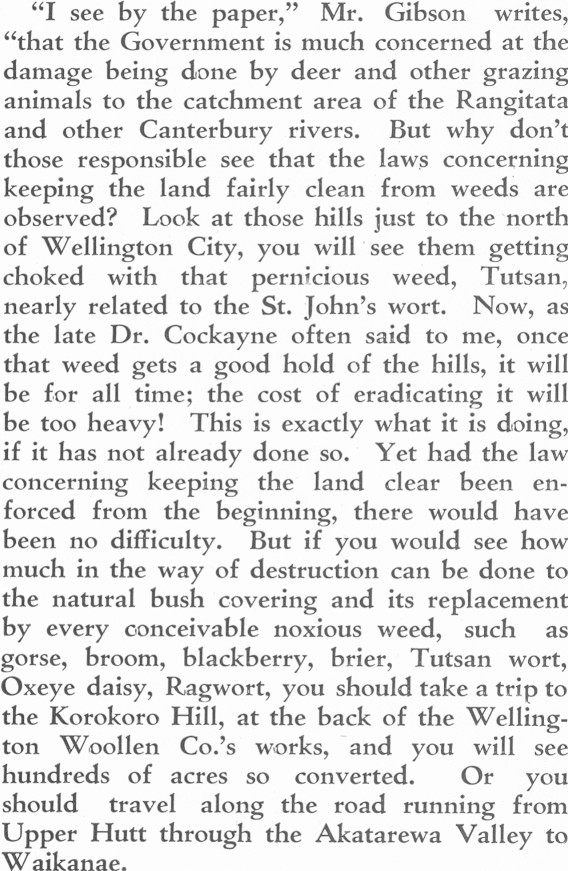 "I see by the paper," Mr. Gibson writes, "that the Government is much concerned at the damage being done by deer and other grazing animals to the catchment area of the Rangitata and other Canterbury rivers. But why don't those responsible see that the laws concerning keeping the land fairly clean from weeds are observed? Look at those hills just to the north of Wellington City, you will see them getting choked with that pernicious weed, Tutsan, nearly related to the St. John's wort. Now, as the late Dr. Cockayne often said to me, once that weed gets a good hold of the hills, it will be for all time; the cost of eradicating it will be too heavy! This is exactly what it is doing, if it has not already done so. Yet had the law concerning keeping the land clear been enforced from the beginning, there would have been no difficulty. But if you would see how much in the way of destruction can be done to the natural bush covering and its replacement by every conceivable noxious weed, such as gorse, broom, blackberry, brier, Tutsan wort, Oxeye daisy, Ragwort, you should take a trip to the Korokoro Hill, at the back of the Wellington Woollen Co.'s works, and you will see hundreds of acres so converted. Or you should travel along the road running from Upper Hutt through the Akatarewa Valley to Waikanae.